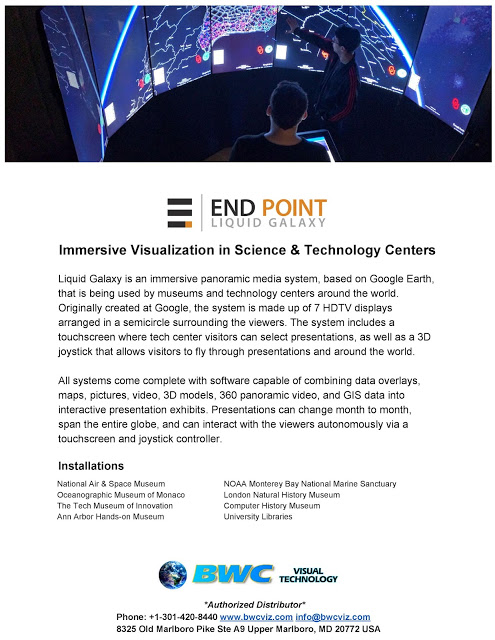 END POINT
LIQUID GALAXY

Immersive Visualization in Science & Technology Centers

Liquid Galaxy is an immersive panoramic media system, based on Google Earth, that is being used by museums and technology centers around the world. Originally created at Google, the system is made up of 7 HDTV displays arranged in a semicircle surrounding the viewers. The system includes a touchscreen where tech center visitors can select presentations, as well as a 3D joystick that allows visitors to fly through presentations and around the world.

All systems come complete with software capable of combining data overlays, maps, pictures, video, 3D models, 360 panoramic video, and GIS data into interactive presentation exhibits. Presentations can change month to month, span the entire globe, and can interact with the viewers autonomously via a touchscreen and joystick controller.

Installations

National Air & Space Museum
Oceanographic Museum of Monaco
The Tech Museum of Innovation
Ann Arbor Hands-on Museum

NOAA Monterey Bay National Marine Sanctuary
London Natural History Museum
Computer History Museum
University Libraries

BWC VISUAL TECHNOLOGY

*Authorized Distributor*
Phone: +1-301-420-8440 www.bwcviz.com info@bwcviz.com
8325 Old Marlboro Pike Ste A9 Upper Marlboro, MD 20772 USA